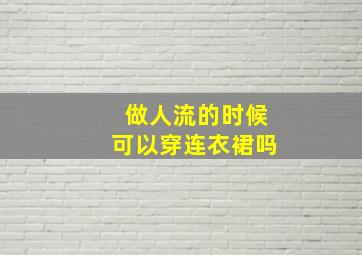 做人流的时候
可以穿连衣裙吗